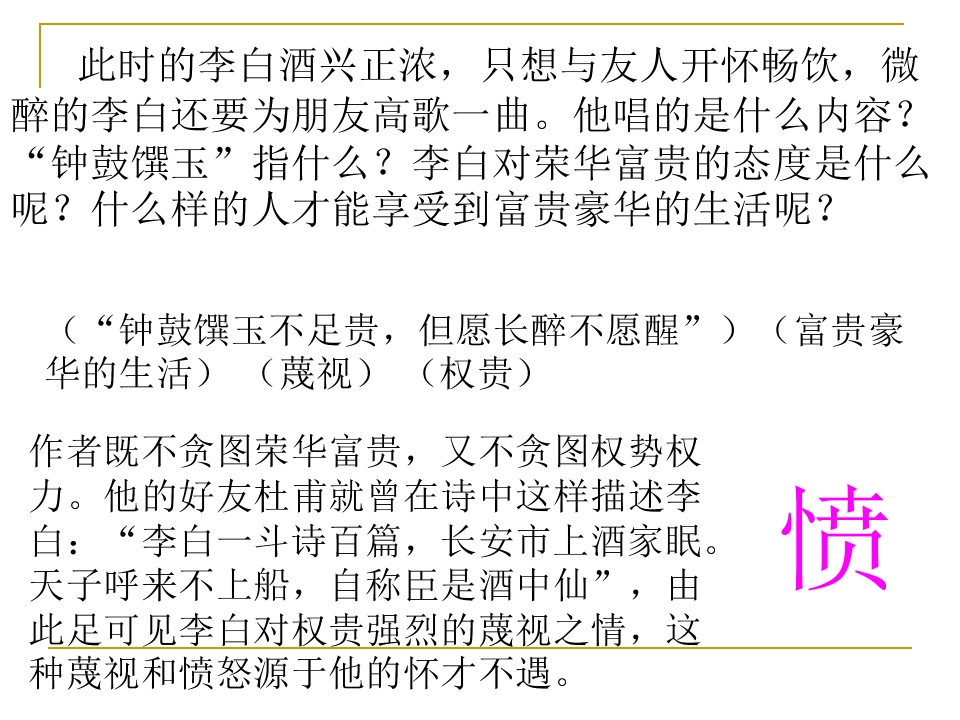 此时的李白酒兴正浓，只想与友人开怀畅饮，微醉的李白还要为朋友高歌一曲。他唱的是什么内容？“钟鼓馔玉”指什么？李白对荣华富贵的态度是什么呢？什么样的人才能享受到富贵豪华的生活呢？

（“钟鼓馔玉不足贵，但愿长醉不愿醒”）（富贵豪华的生活）（蔑视）（权贵）

作者既不贪图荣华富贵，又不贪图权势权力。他的好友杜甫就曾在诗中这样描述李白：“李白一斗诗百篇，长安市上酒家眠。天子呼来不上船，自称臣是酒中仙”，由此足可见李白对权贵强烈的蔑视之情，这种蔑视和愤怒源于他的怀才不遇。

愤